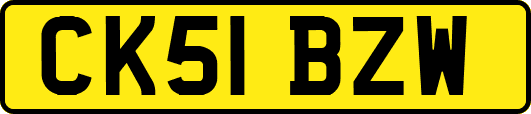 CK51 BZW